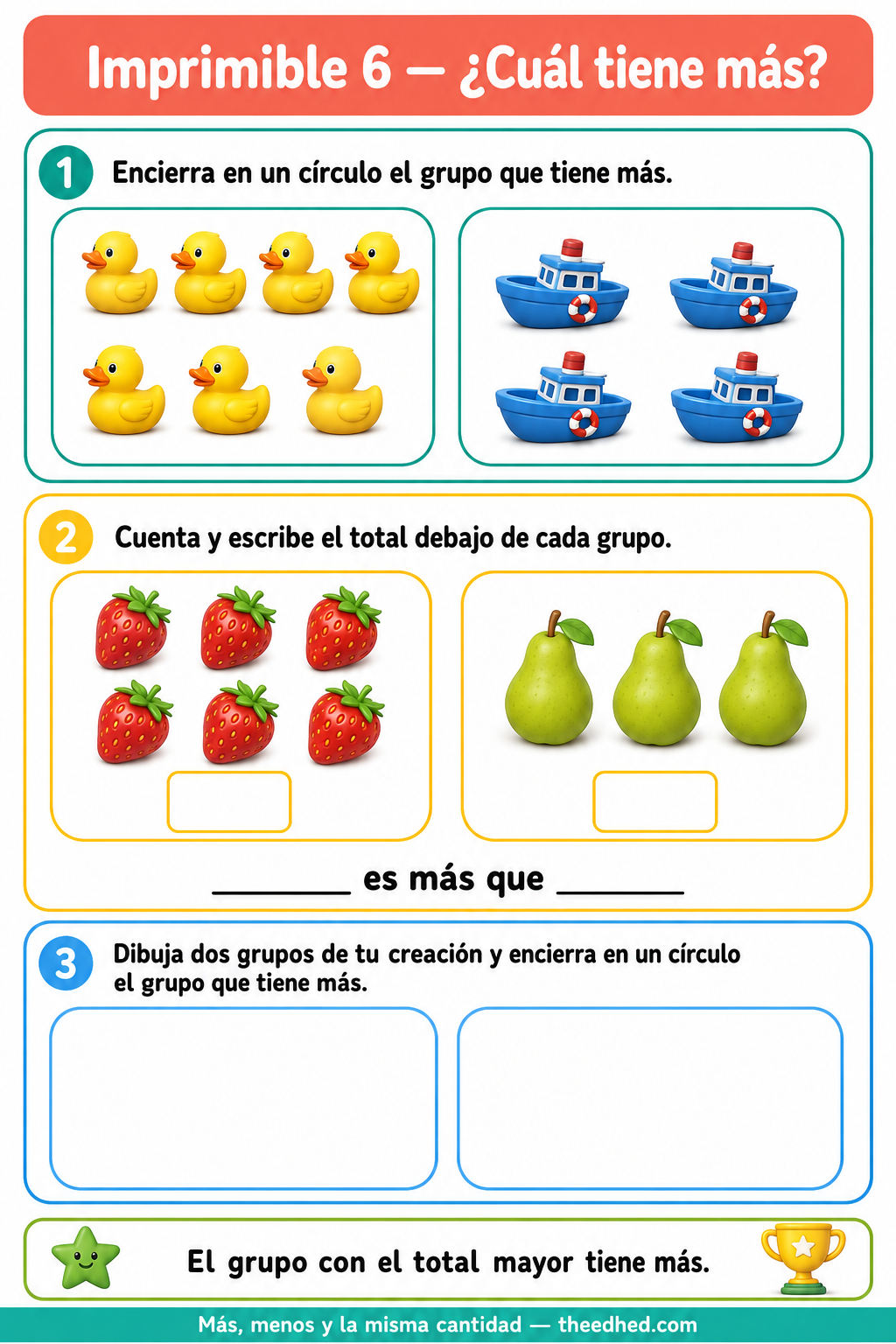 Imprimible 6 — ¿Cuál tiene más?

1 Encierra en un círculo el grupo que tiene más.

2 Cuenta y escribe el total debajo de cada grupo.

_______ es más que _______

3 Dibuja dos grupos de tu creación y encierra en un círculo el grupo que tiene más.

El grupo con el total mayor tiene más.

Más, menos y la misma cantidad — theedhed.com